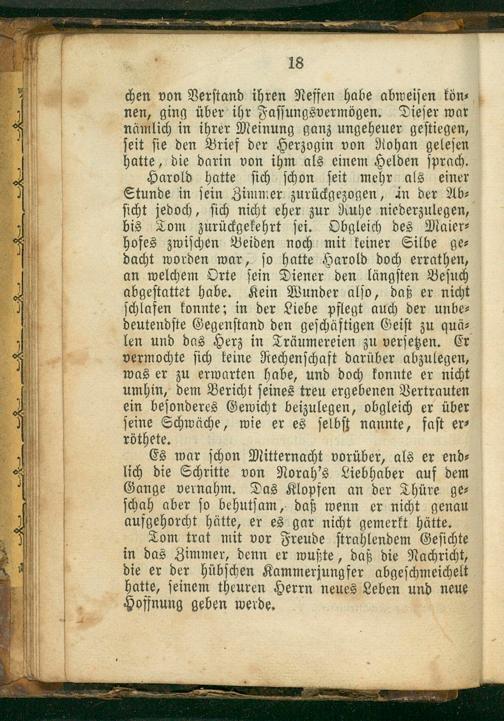 18

chen von Verstand ihren Neffen habe abweisen können, ging über ihr Fassungsvermögen. Dieser war nämlich in ihrer Meinung ganz ungeheuer gestiegen, seit sie den Brief der Herzogin von Rohan gelesen hatte, die darin von ihm als einem Helden sprach.

Harold hatte sich schon seit mehr als einer Stunde in sein Zimmer zurückgezogen, in der Absicht jedoch, sich nicht eher zur Ruhe niederzulegen, bis Tom zurückgekehrt sei. Obgleich des Maierhofes zwischen Beiden noch mit keiner Silbe gedacht worden war, so hatte Harold doch errathen, an welchem Orte sein Diener den längsten Besuch abgestattet habe. Kein Wunder also, daß er nicht schlafen konnte; in der Liebe pflegt auch der unbedeutendste Gegenstand den geschäftigen Geist zu quälen und das Herz in Träumereien zu versetzen. Er vermochte sich keine Rechenschaft darüber abzulegen, was er zu erwarten habe, und doch konnte er nicht umhin, dem Bericht seines treu ergebenen Vertrauten ein besonderes Gewicht beizulegen, obgleich er über seine Schwäche, wie er es selbst nannte, fast erröthete.

Es war schon Mitternacht vorüber, als er endlich die Schritte von Norah's Liebhaber auf dem Gange vernahm. Das Klopfen an der Thüre geschah aber so behutsam, daß wenn er nicht genau aufgehorcht hätte, er es gar nicht gemerkt hätte.

Tom trat mit vor Freude strahlendem Gesichte in das Zimmer, denn er wußte, daß die Nachricht, die er der hübschen Kammerjungfer abgeschmeichelt hatte, seinem theuren Herrn neues Leben und neue Hoffnung geben werde.